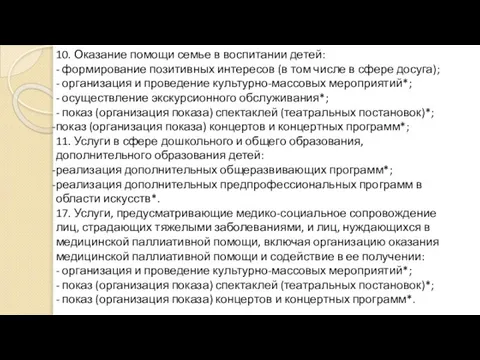 10. Оказание помощи семье в воспитании детей:
- формирование позитивных интересов (в том числе в сфере досуга);
- организация и проведение культурно-массовых мероприятий*;
- осуществление экскурсионного обслуживания*;
- показ (организация показа) спектаклей (театральных постановок)*;
-показ (организация показа) концертов и концертных программ*;
11. Услуги в сфере дошкольного и общего образования, дополнительного образования детей:
-реализация дополнительных общеразвивающих программ*;
-реализация дополнительных предпрофессиональных программ в области искусств*.
17. Услуги, предусматривающие медико-социальное сопровождение лиц, страдающих тяжелыми заболеваниями, и лиц, нуждающихся в медицинской паллиативной помощи, включая организацию оказания медицинской паллиативной помощи и содействие в ее получении:
- организация и проведение культурно-массовых мероприятий*;
- показ (организация показа) спектаклей (театральных постановок)*;
- показ (организация показа) концертов и концертных программ*.